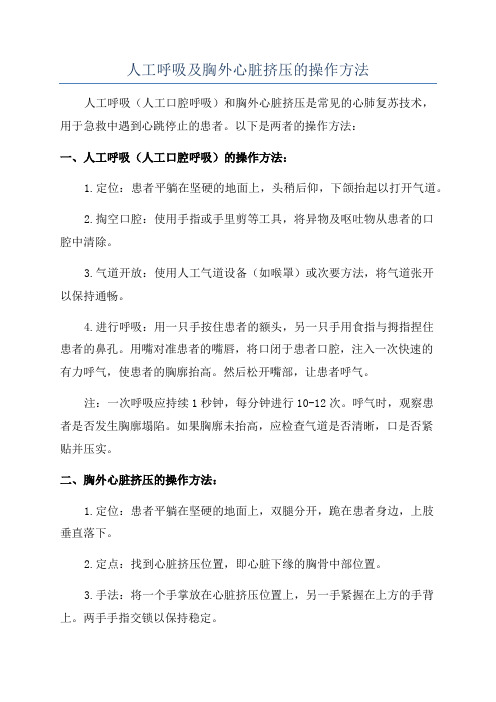 人工呼吸及胸外心脏挤压的操作方法

人工呼吸（人工口腔呼吸）和胸外心脏挤压是常见的心肺复苏技术，用于急救中遇到心跳停止的患者。以下是两者的操作方法：

一、人工呼吸（人工口腔呼吸）的操作方法：

1.定位：患者平躺在坚硬的地面上，头稍后仰，下颌抬起以打开气道。

2.掏空口腔：使用手指或手里剪等工具，将异物及呕吐物从患者的口腔中清除。

3.气道开放：使用人工气道设备（如喉罩）或次要方法，将气道张开以保持通畅。

4.进行呼吸：用一只手按住患者的额头，另一只手用食指与拇指捏住患者的鼻孔。用嘴对准患者的嘴唇，将口闭于患者口腔，注入一次快速的有力呼气，使患者的胸廓抬高。然后松开嘴部，让患者呼气。

注：一次呼吸应持续1秒钟，每分钟进行10-12次。呼气时，观察患者是否发生胸廓塌陷。如果胸廓未抬高，应检查气道是否清晰，口是否紧贴并压实。

二、胸外心脏挤压的操作方法：

1.定位：患者平躺在坚硬的地面上，双腿分开，跪在患者身边，上肢垂直落下。

2.定点：找到心脏挤压位置，即心脏下缘的胸骨中部位置。

3.手法：将一个手掌放在心脏挤压位置上，另一手紧握在上方的手背上。两手手指交锁以保持稳定。